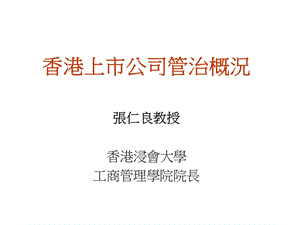 香港上市公司管治概況

張仁良教授

香港浸會大學
工商管理學院院長